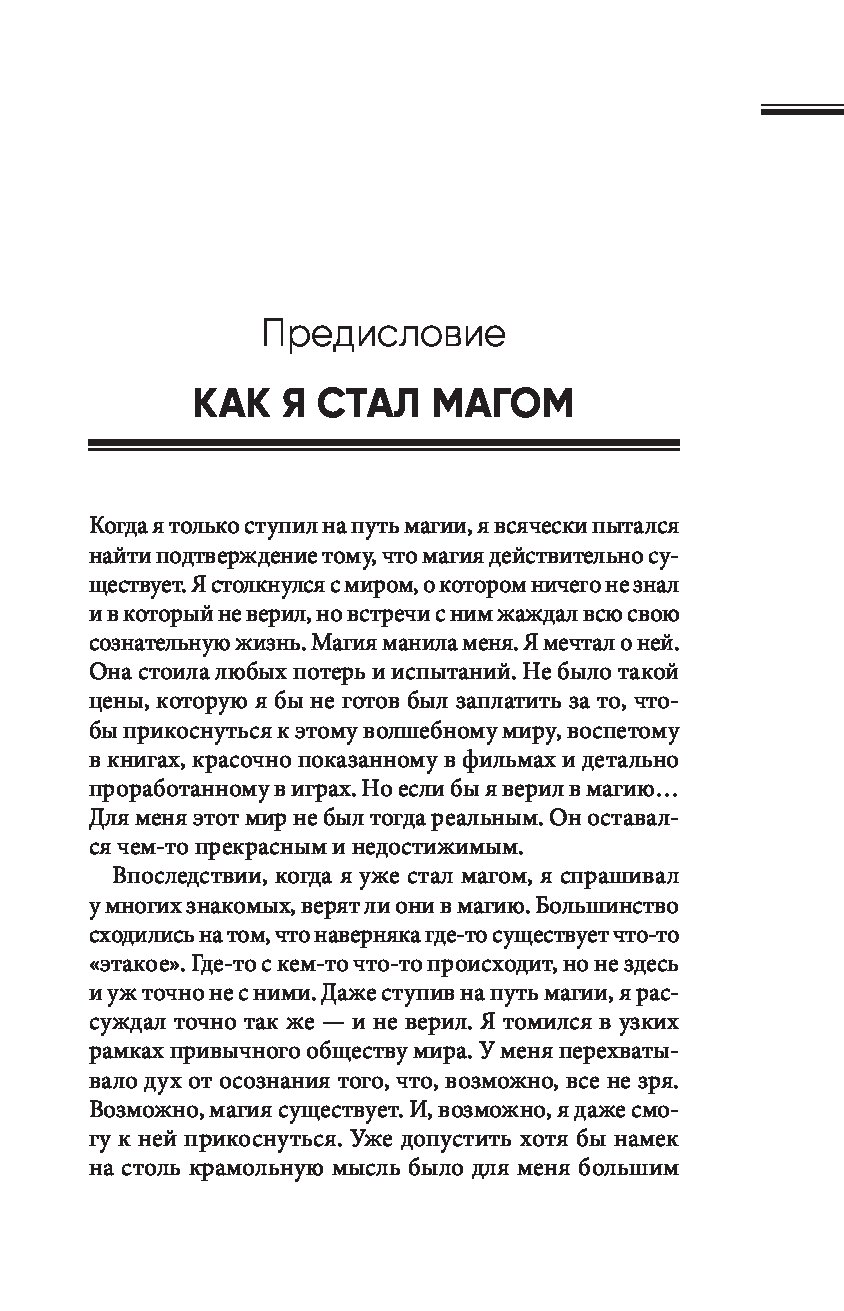 Предисловие

КАК Я СТАЛ МАГОМ

Когда я только ступил на путь магии, я всячески пытался найти подтверждение тому, что магия действительно существует. Я столкнулся с миром, о котором ничего не знал и в который не верил, но встречи с ним жаждал всю свою сознательную жизнь. Магия манила меня. Я мечтал о ней. Она стоила любых потерь и испытаний. Не было такой цены, которую я бы не готов был заплатить за то, чтобы прикоснуться к этому волшебному миру, воспетому в книгах, красочно показанному в фильмах и детально проработанному в играх. Но если бы я верил в магию… Для меня этот мир не был тогда реальным. Он оставался чем-то прекрасным и недостижимым.

Впоследствии, когда я уже стал магом, я спрашивал у многих знакомых, верят ли они в магию. Большинство сходились на том, что наверняка где-то существует что-то «этакое». Где-то с кем-то что-то происходит, но не здесь и уж точно не с ними. Даже ступив на путь магии, я рассуждал точно так же — и не верил. Я томился в узких рамках привычного обществу мира. У меня перехватывало дух от осознания того, что, возможно, все не зря. Возможно, магия существует. И, возможно, я даже смогу к ней прикоснуться. Уже допустить хотя бы намек на столь крамольную мысль было для меня большим